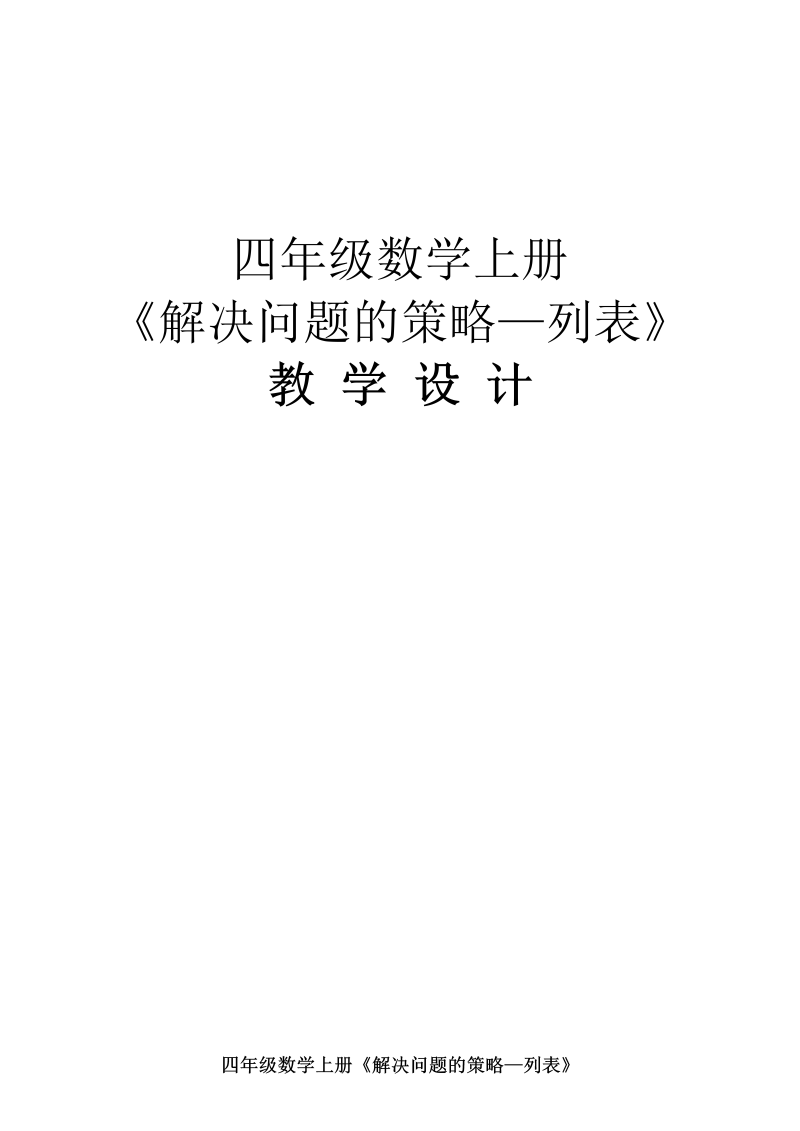 四年级数学上册
《解决问题的策略—列表》
教 学 设 计

四年级数学上册《解决问题的策略—列表》